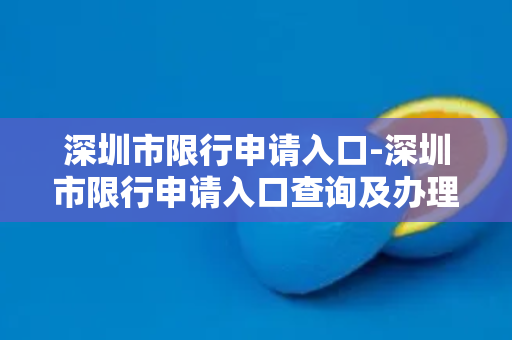 深圳市限行申请入口-深圳市限行申请入口查询及办理